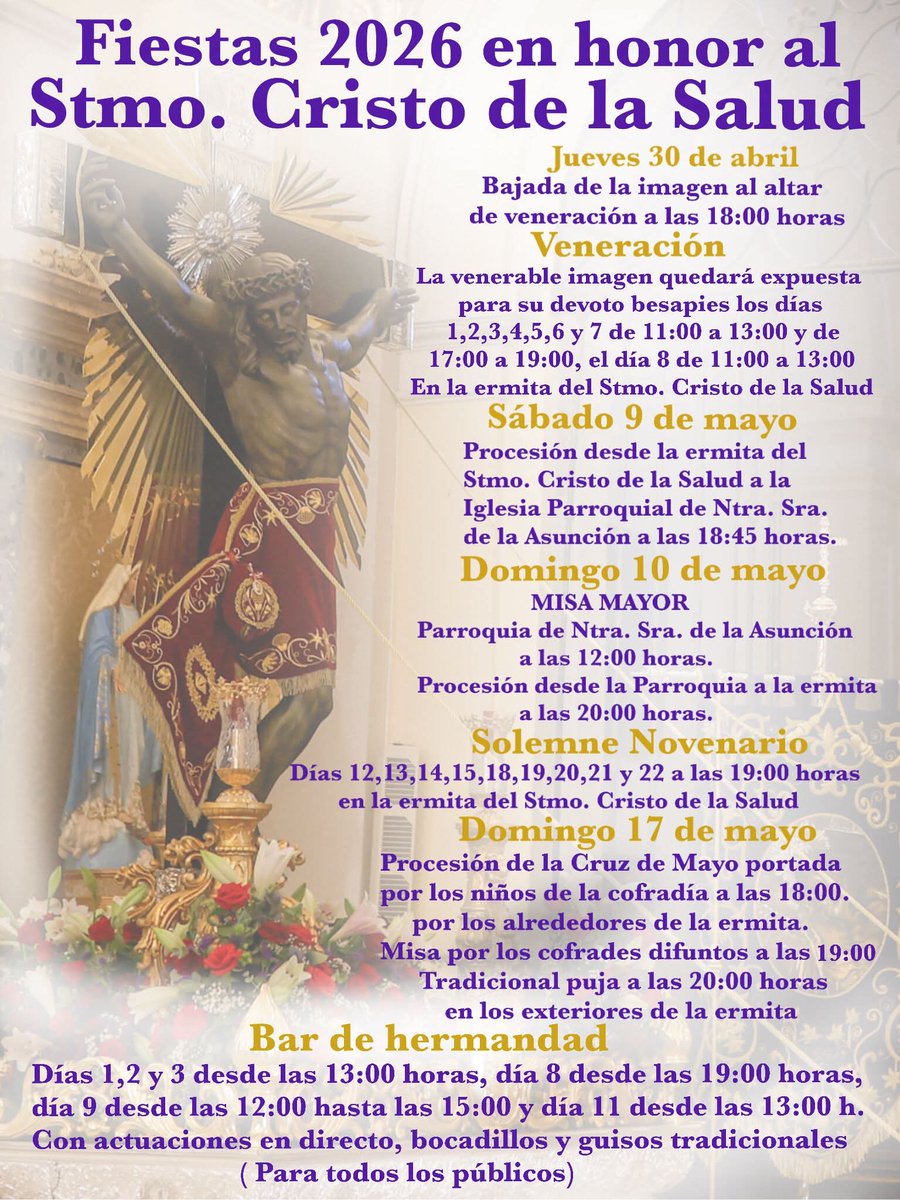 Fiestas 2026 en honor al Stmo. Cristo de la Salud

Jueves 30 de abril
Bajada de la imagen al altar de veneración a las 18:00 horas

Veneración
La venerable imagen quedará expuesta para su devoto besapies los días 1,2,3,4,5,6 y 7 de 11:00 a 13:00 y de 17:00 a 19:00, el día 8 de 11:00 a 13:00
En la ermita del Stmo. Cristo de la Salud

Sábado 9 de mayo
Procesión desde la ermita del Stmo. Cristo de la Salud a la Iglesia Parroquial de Ntra. Sra. de la Asunción a las 18:45 horas.

Domingo 10 de mayo
MISA MAYOR
Parroquia de Ntra. Sra. de la Asunción a las 12:00 horas.
Procesión desde la Parroquia a la ermita a las 20:00 horas.

Solemne Novenario
Días 12,13,14,15,18,19,20,21 y 22 a las 19:00 horas en la ermita del Stmo. Cristo de la Salud

Domingo 17 de mayo
Procesión de la Cruz de Mayo portada por los niños de la cofradía a las 18:00. por los alrededores de la ermita.
Misa por los cofrades difuntos a las 19:00
Tradicional puja a las 20:00 horas en los exteriores de la ermita

Bar de hermandad
Días 1,2 y 3 desde las 13:00 horas, día 8 desde las 19:00 horas, día 9 desde las 12:00 hasta las 15:00 y día 11 desde las 13:00 h.
Con actuaciones en directo, bocadillos y guisos tradicionales
( Para todos los públicos)